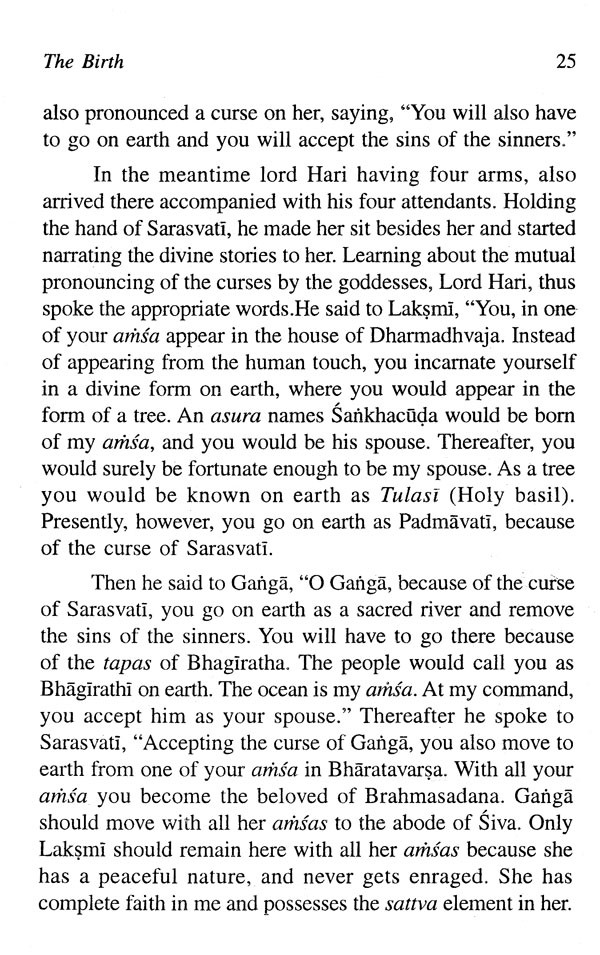 The Birth 25

also pronounced a curse on her, saying, "You will also have to go on earth and you will accept the sins of the sinners."

In the meantime lord Hari having four arms, also arrived there accompanied with his four attendants. Holding the hand of Sarasvatī, he made her sit besides her and started narrating the divine stories to her. Learning about the mutual pronouncing of the curses by the goddesses, Lord Hari, thus spoke the appropriate words.He said to Lakṣmī, "You, in one of your aṁśa appear in the house of Dharmadhvaja. Instead of appearing from the human touch, you incarnate yourself in a divine form on earth, where you would appear in the form of a tree. An asura names Śaṅkhacūḍa would be born of my aṁśa, and you would be his spouse. Thereafter, you would surely be fortunate enough to be my spouse. As a tree you would be known on earth as Tulasī (Holy basil). Presently, however, you go on earth as Padmāvatī, because of the curse of Sarasvatī.

Then he said to Gaṅgā, "O Gaṅgā, because of the curse of Sarasvatī, you go on earth as a sacred river and remove the sins of the sinners. You will have to go there because of the tapas of Bhagīratha. The people would call you as Bhāgīrathī on earth. The ocean is my aṁśa. At my command, you accept him as your spouse." Thereafter he spoke to Sarasvatī, "Accepting the curse of Gaṅgā, you also move to earth from one of your aṁśa in Bhāratavarṣa. With all your aṁśa you become the beloved of Brahmasadana. Gaṅgā should move with all her aṁśas to the abode of Śiva. Only Lakṣmī should remain here with all her aṁśas because she has a peaceful nature, and never gets enraged. She has complete faith in me and possesses the sattva element in her.